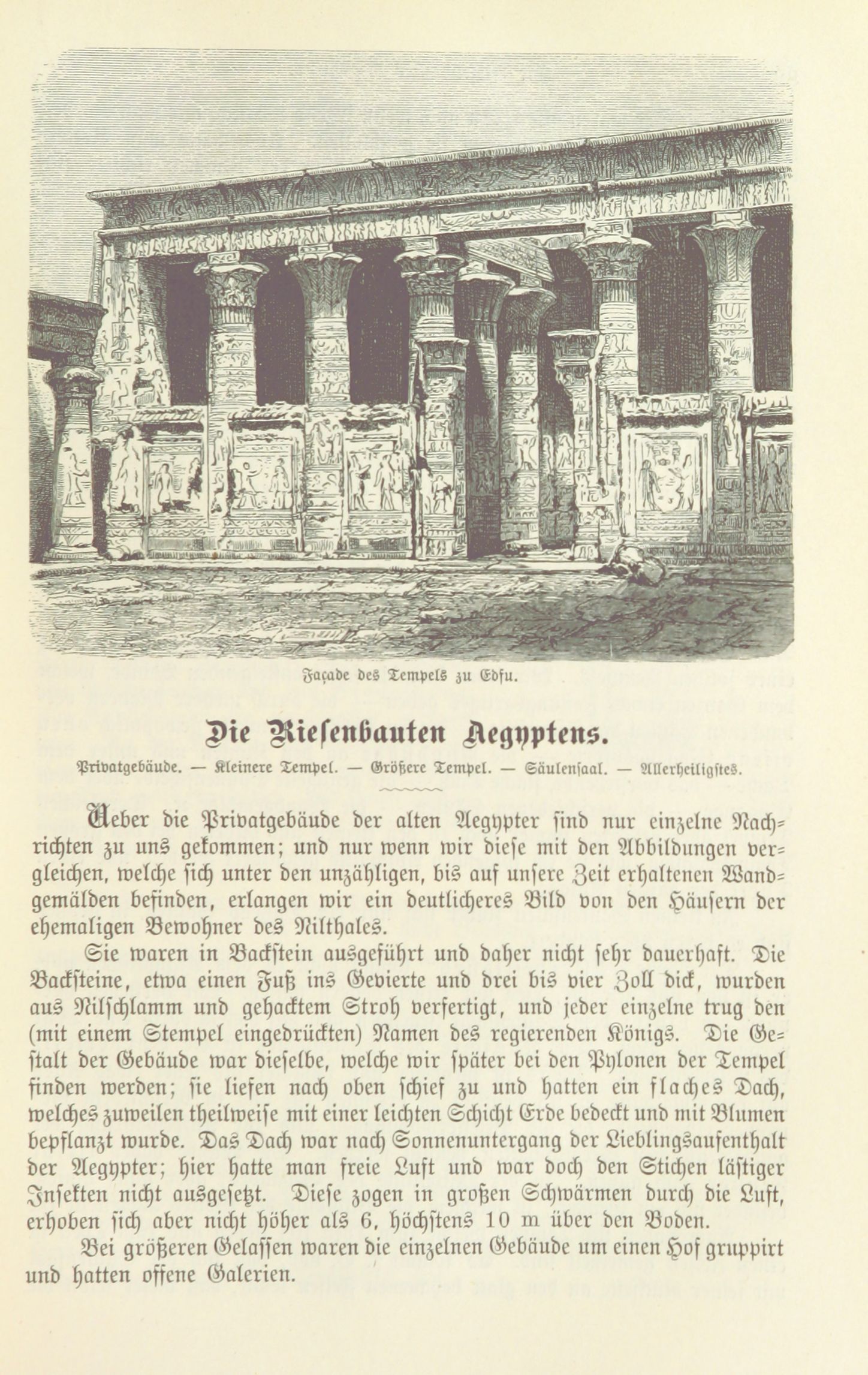 Façade des Tempels zu Edfu.

Die Riesenbauten Aegyptens.

Privatgebäude. — Kleinere Tempel. — Größere Tempel. — Säulensaal. — Allerheiligstes.

Ueber die Privatgebäude der alten Aegypter sind nur einzelne Nachrichten zu uns gekommen; und nur wenn wir diese mit den Abbildungen vergleichen, welche sich unter den unzähligen, bis auf unsere Zeit erhaltenen Wandgemälden befinden, erlangen wir ein deutlicheres Bild von den Häusern der ehemaligen Bewohner des Nilthales.

Sie waren in Backstein ausgeführt und daher nicht sehr dauerhaft. Die Backsteine, etwa einen Fuß ins Gevierte und drei bis vier Zoll dick, wurden aus Nilschlamm und gehacktem Stroh verfertigt, und jeder einzelne trug den (mit einem Stempel eingedrückten) Namen des regierenden Königs. Die Gestalt der Gebäude war dieselbe, welche wir später bei den Pylonen der Tempel finden werden; sie liefen nach oben schief zu und hatten ein flaches Dach, welches zuweilen theilweise mit einer leichten Schicht Erde bedeckt und mit Blumen bepflanzt wurde. Das Dach war nach Sonnenuntergang der Lieblingsaufenthalt der Aegypter; hier hatte man freie Luft und war doch den Stichen lästiger Insekten nicht ausgesetzt. Diese zogen in großen Schwärmen durch die Luft, erhoben sich aber nicht höher als 6, höchstens 10 m über den Boden.

Bei größeren Gelassen waren die einzelnen Gebäude um einen Hof gruppirt und hatten offene Galerien.